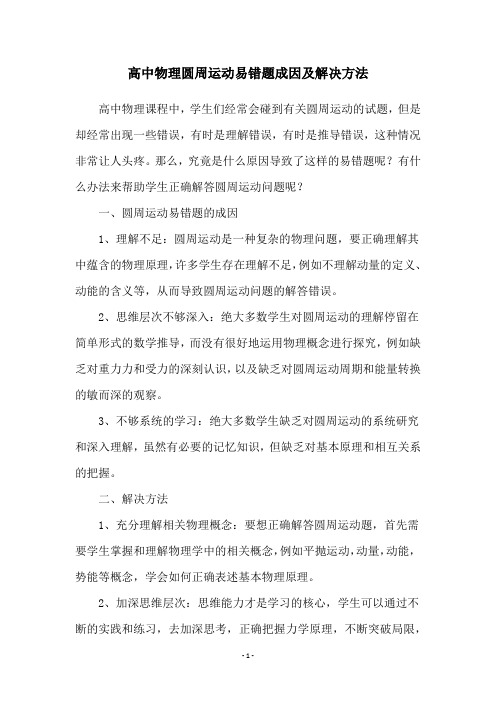 高中物理圆周运动易错题成因及解决方法

高中物理课程中，学生们经常会碰到有关圆周运动的试题，但是却经常出现一些错误，有时是理解错误，有时是推导错误，这种情况非常让人头疼。那么，究竟是什么原因导致了这样的易错题呢？有什么办法来帮助学生正确解答圆周运动问题呢？

一、圆周运动易错题的成因

1、理解不足：圆周运动是一种复杂的物理问题，要正确理解其中蕴含的物理原理，许多学生存在理解不足，例如不理解动量的定义、动能的含义等，从而导致圆周运动问题的解答错误。

2、思维层次不够深入：绝大多数学生对圆周运动的理解停留在简单形式的数学推导，而没有很好地运用物理概念进行探究，例如缺乏对重力力和受力的深刻认识，以及缺乏对圆周运动周期和能量转换的敏而深的观察。

3、不够系统的学习：绝大多数学生缺乏对圆周运动的系统研究和深入理解，虽然有必要的记忆知识，但缺乏对基本原理和相互关系的把握。

二、解决方法

1、充分理解相关物理概念：要想正确解答圆周运动题，首先需要学生掌握和理解物理学中的相关概念，例如平抛运动，动量，动能，势能等概念，学会如何正确表述基本物理原理。

2、加深思维层次：思维能力才是学习的核心，学生可以通过不断的实践和练习，去加深思考，正确把握力学原理，不断突破局限，

- 1 -